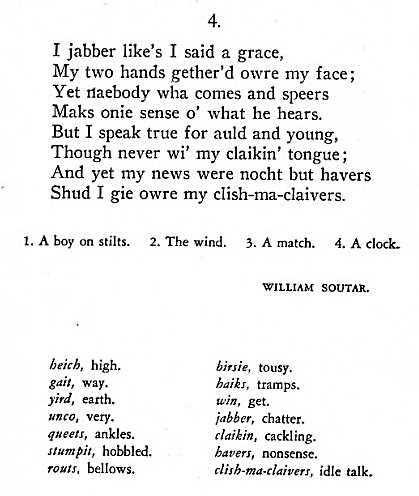 4.

I jabber like's I said a grace,
My two hands gether'd owre my face;
Yet naebody wha comes and speers
Maks onie sense o' what he hears.
But I speak true for auld and young,
Though never wi' my claikin' tongue;
And yet my news were nocht but havers
Shud I gie owre my clish-ma-claivers.

1. A boy on stilts. 2. The wind. 3. A match. 4. A clock.

WILLIAM SOUTAR.

heich, high.
gait, way.
yird, earth.
unco, very.
queets, ankles.
stumpit, hobbled.
routs, bellows.

birsie, tousy.
haiks, tramps.
win, get.
jabber, chatter.
claikin, cackling.
havers, nonsense.
clish-ma-claivers, idle talk.